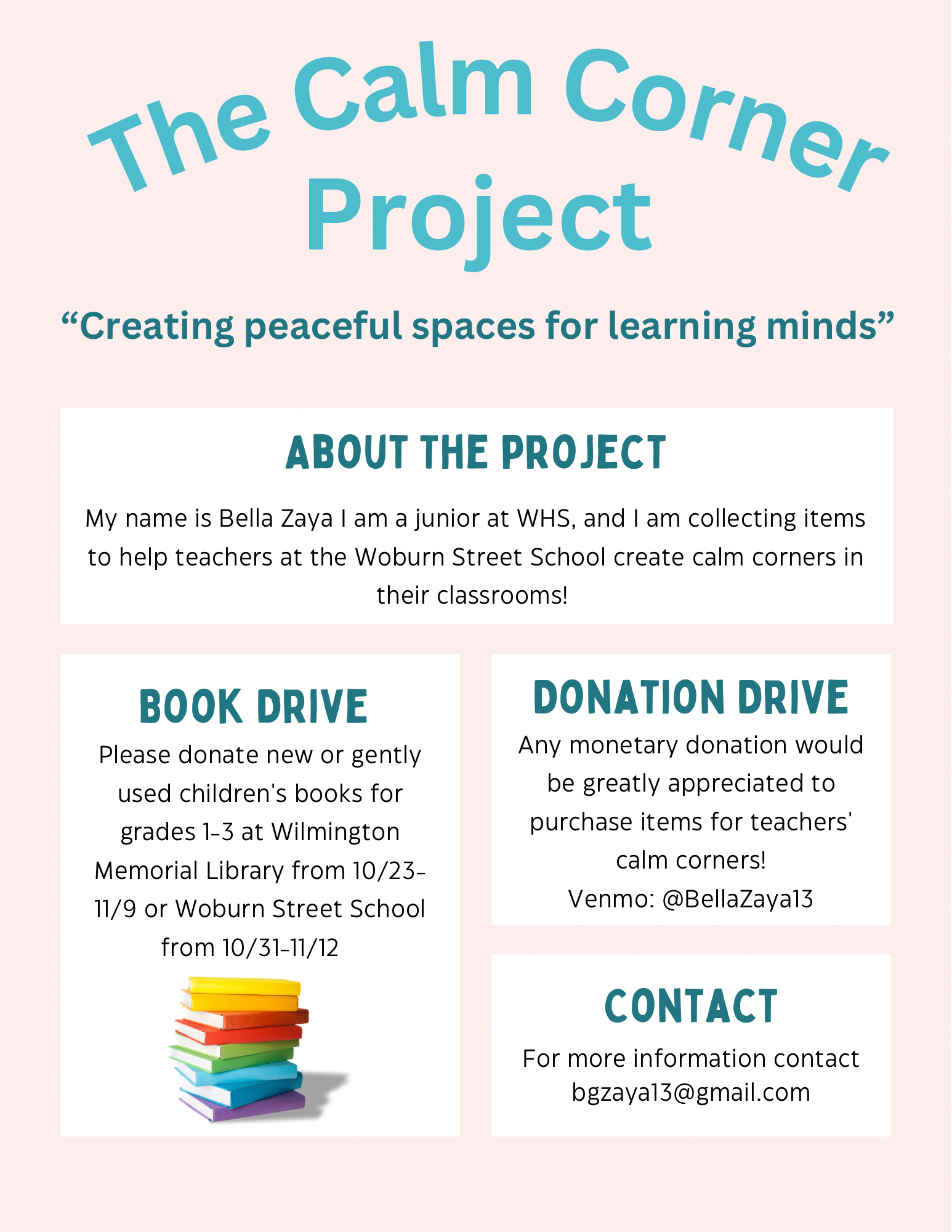 The Calm Corner Project

“Creating peaceful spaces for learning minds”

ABOUT THE PROJECT

My name is Bella Zaya I am a junior at WHS, and I am collecting items to help teachers at the Woburn Street School create calm corners in their classrooms!

BOOK DRIVE

Please donate new or gently used children's books for grades 1-3 at Wilmington Memorial Library from 10/23-11/9 or Woburn Street School from 10/31-11/12

DONATION DRIVE

Any monetary donation would be greatly appreciated to purchase items for teachers' calm corners!
Venmo: @BellaZaya13

CONTACT

For more information contact bgzaya13@gmail.com